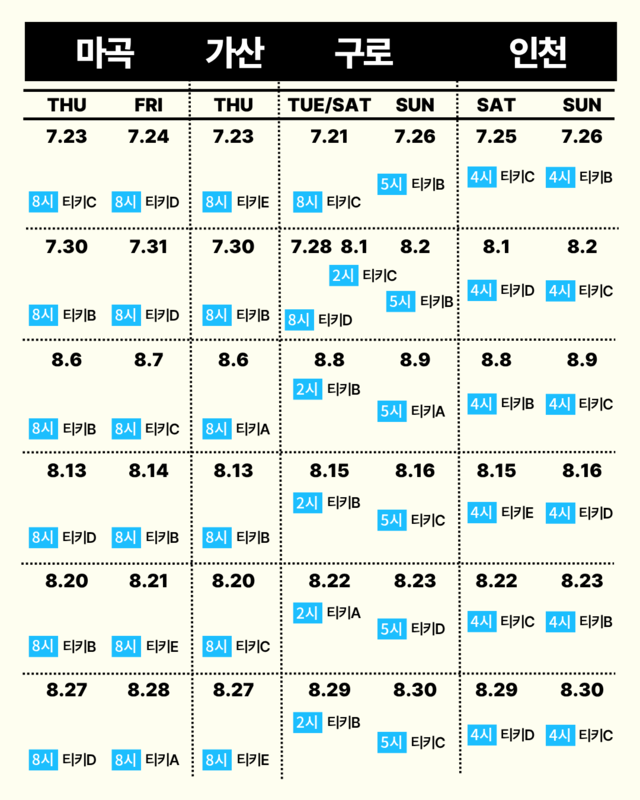 | 마곡 | | 가산 | 구로 | | 인천 | |
|---|---|---|---|---|---|---|
| THU | FRI | THU | TUE/SAT | SUN | SAT | SUN |
| 7.23 8시 티키C | 7.24 8시 티키D | 7.23 8시 티키E | 7.21 8시 티키C | 7.26 5시 티키B | 7.25 4시 티키C | 7.26 4시 티키B |
| 7.30 8시 티키B | 7.31 8시 티키D | 7.30 8시 티키B | 7.28 8.1 2시 티키C 8시 티키D | 8.2 5시 티키B | 8.1 4시 티키D | 8.2 4시 티키C |
| 8.6 8시 티키B | 8.7 8시 티키C | 8.6 8시 티키A | 8.8 2시 티키B | 8.9 5시 티키A | 8.8 4시 티키B | 8.9 4시 티키C |
| 8.13 8시 티키D | 8.14 8시 티키B | 8.13 8시 티키B | 8.15 2시 티키B | 8.16 5시 티키C | 8.15 4시 티키E | 8.16 4시 티키D |
| 8.20 8시 티키B | 8.21 8시 티키E | 8.20 8시 티키C | 8.22 2시 티키A | 8.23 5시 티키D | 8.22 4시 티키C | 8.23 4시 티키B |
| 8.27 8시 티키D | 8.28 8시 티키A | 8.27 8시 티키E | 8.29 2시 티키B | 8.30 5시 티키C | 8.29 4시 티키D | 8.30 4시 티키C |